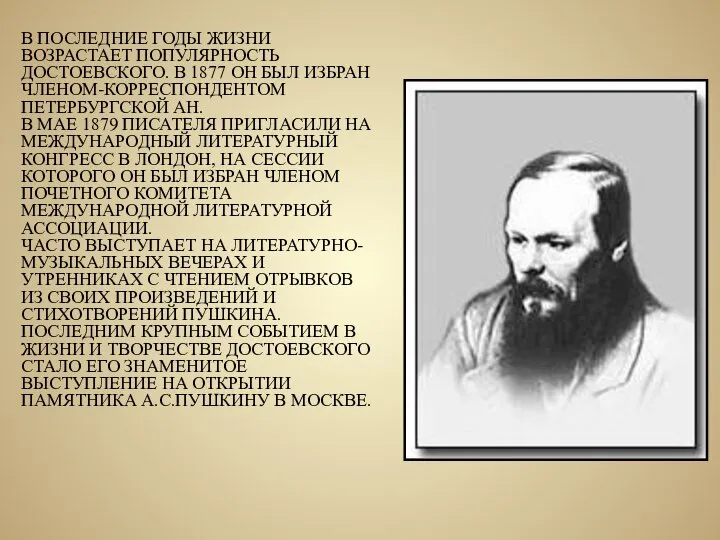 В ПОСЛЕДНИЕ ГОДЫ ЖИЗНИ ВОЗРАСТАЕТ ПОПУЛЯРНОСТЬ ДОСТОЕВСКОГО. В 1877 ОН БЫЛ ИЗБРАН ЧЛЕНОМ-КОРРЕСПОНДЕНТОМ ПЕТЕРБУРГСКОЙ АН.
В МАЕ 1879 ПИСАТЕЛЯ ПРИГЛАСИЛИ НА МЕЖДУНАРОДНЫЙ ЛИТЕРАТУРНЫЙ КОНГРЕСС В ЛОНДОН, НА СЕССИИ КОТОРОГО ОН БЫЛ ИЗБРАН ЧЛЕНОМ ПОЧЕТНОГО КОМИТЕТА МЕЖДУНАРОДНОЙ ЛИТЕРАТУРНОЙ АССОЦИАЦИИ.
ЧАСТО ВЫСТУПАЕТ НА ЛИТЕРАТУРНО-МУЗЫКАЛЬНЫХ ВЕЧЕРАХ И УТРЕННИКАХ С ЧТЕНИЕМ ОТРЫВКОВ ИЗ СВОИХ ПРОИЗВЕДЕНИЙ И СТИХОТВОРЕНИЙ ПУШКИНА.
ПОСЛЕДНИМ КРУПНЫМ СОБЫТИЕМ В ЖИЗНИ И ТВОРЧЕСТВЕ ДОСТОЕВСКОГО СТАЛО ЕГО ЗНАМЕНИТОЕ ВЫСТУПЛЕНИЕ НА ОТКРЫТИИ ПАМЯТНИКА А.С.ПУШКИНУ В МОСКВЕ.